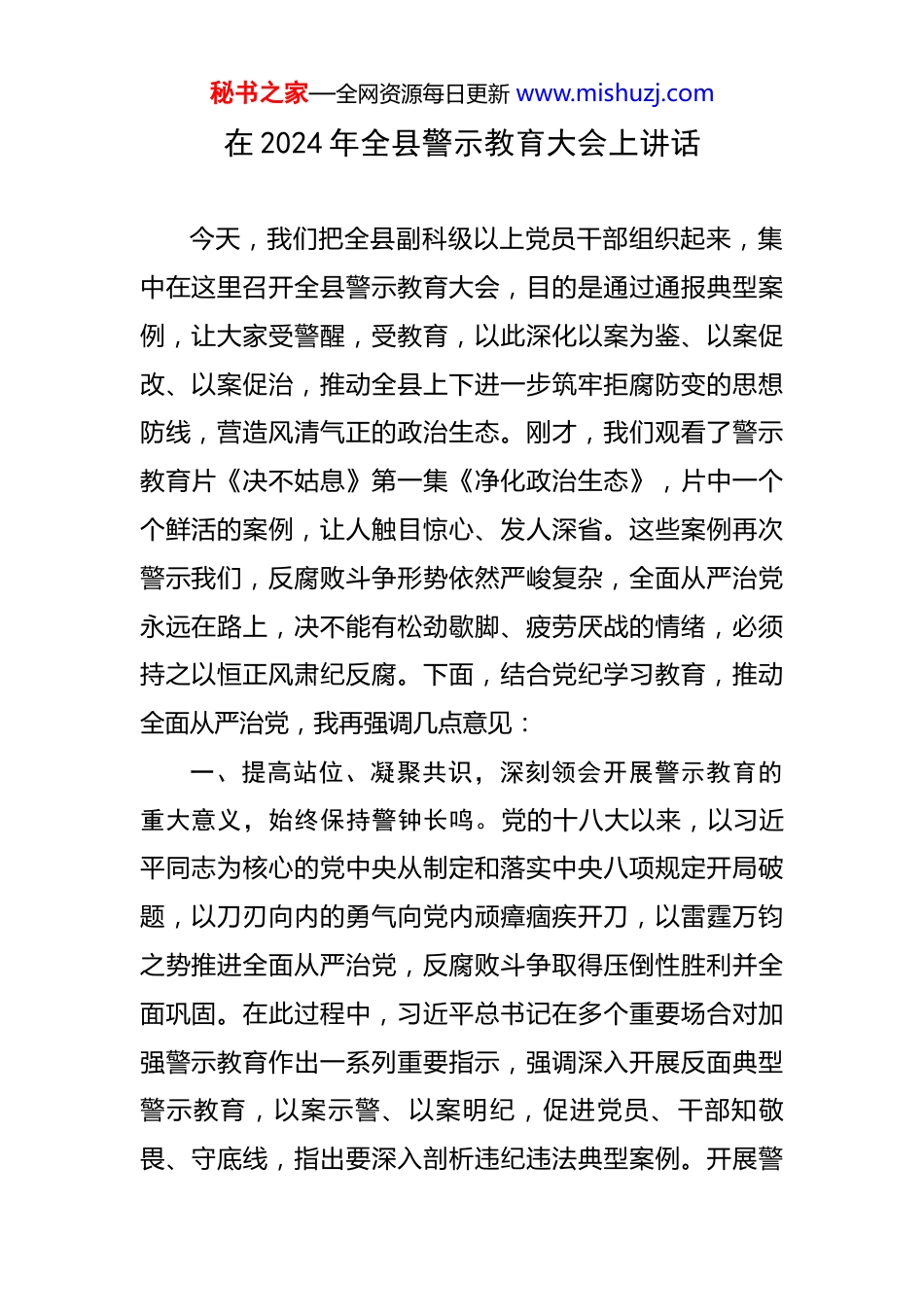 秘书之家—全网资源每日更新 www.mishuzj.com

在 2024 年全县警示教育大会上讲话

今天，我们把全县副科级以上党员干部组织起来，集中在这里召开全县警示教育大会，目的是通过通报典型案例，让大家受警醒，受教育，以此深化以案为鉴、以案促改、以案促治，推动全县上下进一步筑牢拒腐防变的思想防线，营造风清气正的政治生态。刚才，我们观看了警示教育片《决不姑息》第一集《净化政治生态》，片中一个个鲜活的案例，让人触目惊心、发人深省。这些案例再次警示我们，反腐败斗争形势依然严峻复杂，全面从严治党永远在路上，决不能有松劲歇脚、疲劳厌战的情绪，必须持之以恒正风肃纪反腐。下面，结合党纪学习教育，推动全面从严治党，我再强调几点意见：

一、提高站位、凝聚共识，深刻领会开展警示教育的重大意义，始终保持警钟长鸣。党的十八大以来，以习近平同志为核心的党中央从制定和落实中央八项规定开局破题，以刀刃向内的勇气向党内顽瘴痼疾开刀，以雷霆万钧之势推进全面从严治党，反腐败斗争取得压倒性胜利并全面巩固。在此过程中，习近平总书记在多个重要场合对加强警示教育作出一系列重要指示，强调深入开展反面典型警示教育，以案示警、以案明纪，促进党员、干部知敬畏、守底线，指出要深入剖析违纪违法典型案例。开展警